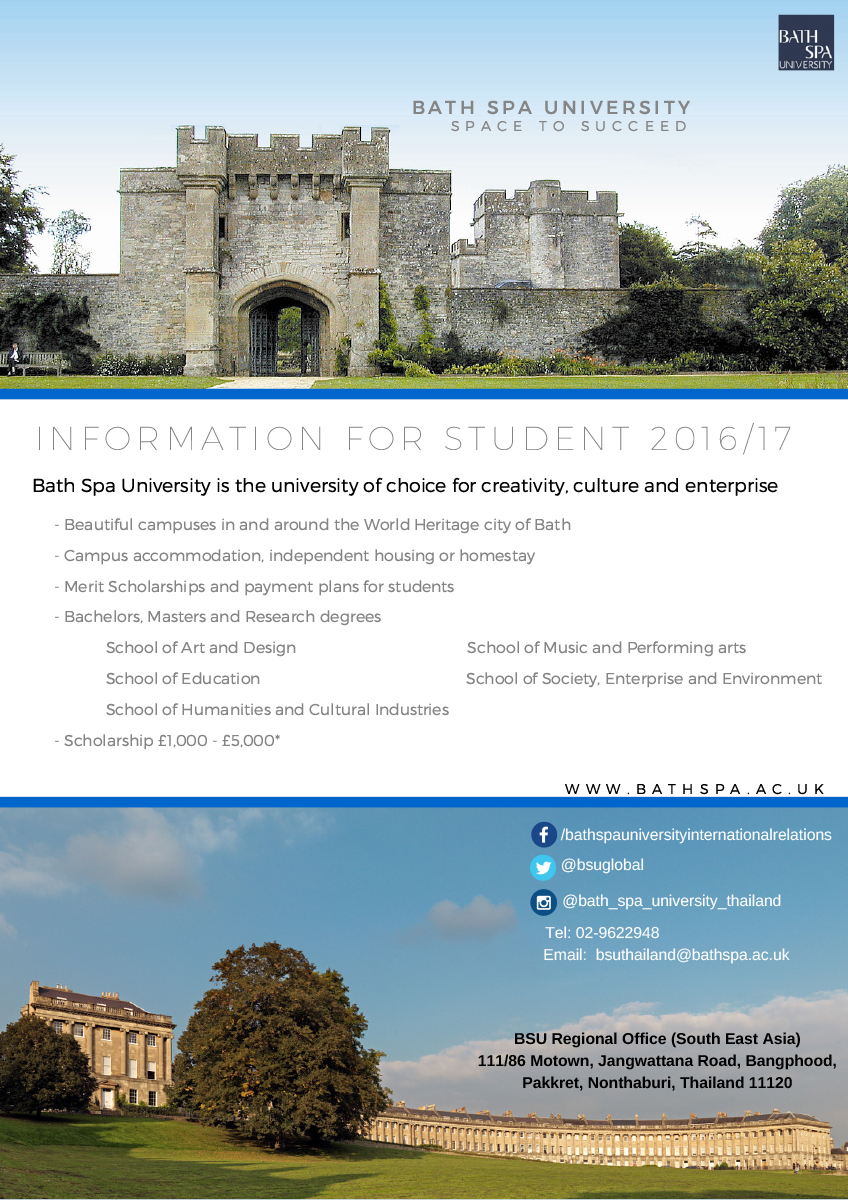 BATH SPA UNIVERSITY

BATH SPA UNIVERSITY
SPACE TO SUCCEED

INFORMATION FOR STUDENT 2016/17

Bath Spa University is the university of choice for creativity, culture and enterprise

- Beautiful campuses in and around the World Heritage city of Bath
- Campus accommodation, independent housing or homestay
- Merit Scholarships and payment plans for students
- Bachelors, Masters and Research degrees

School of Art and Design
School of Education
School of Humanities and Cultural Industries

School of Music and Performing arts
School of Society, Enterprise and Environment

- Scholarship £1,000 - £5,000*

WWW.BATHSPA.AC.UK

/bathspauniversityinternationalrelations
@bsuglobal
@bath_spa_university_thailand
Tel: 02-9622948
Email: bsuthailand@bathspa.ac.uk

BSU Regional Office (South East Asia)
111/86 Motown, Jangwattana Road, Bangphood,
Pakkret, Nonthaburi, Thailand 11120